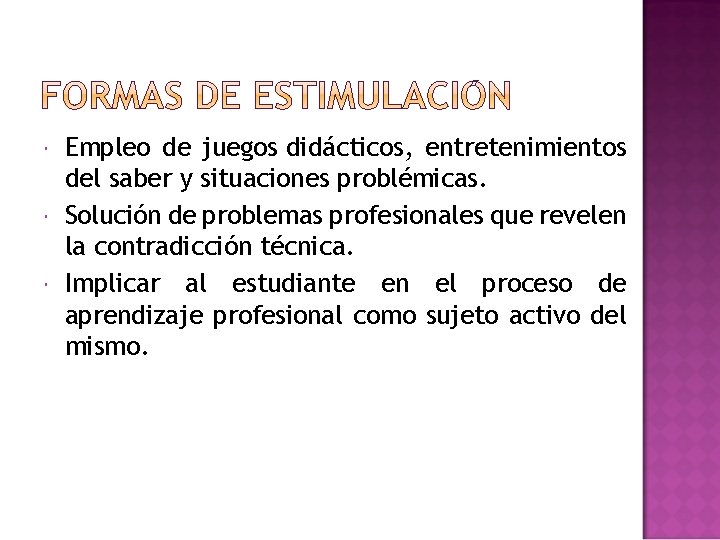 FORMAS DE ESTIMULACIÓN

• Empleo de juegos didácticos, entretenimientos del saber y situaciones problémicas.
• Solución de problemas profesionales que revelen la contradicción técnica.
• Implicar al estudiante en el proceso de aprendizaje profesional como sujeto activo del mismo.